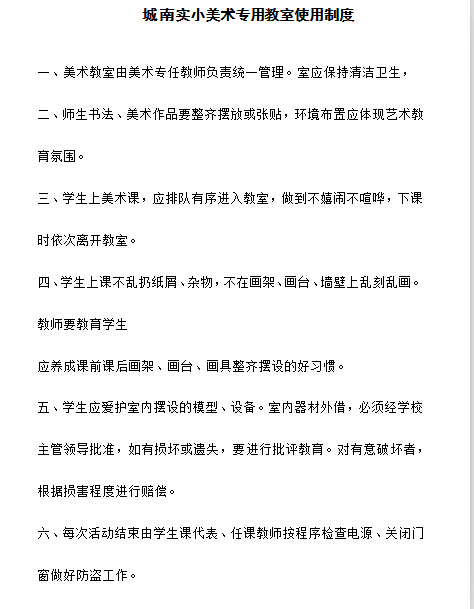 城南实小美术专用教室使用制度

一、美术教室由美术专任教师负责统一管理。室应保持清洁卫生，

二、师生书法、美术作品要整齐摆放或张贴，环境布置应体现艺术教育氛围。

三、学生上美术课，应排队有序进入教室，做到不嬉闹不喧哗，下课时依次离开教室。

四、学生上课不乱扔纸屑、杂物，不在画架、画台、墙壁上乱刻乱画。

教师要教育学生

应养成课前课后画架、画台、画具整齐摆设的好习惯。

五、学生应爱护室内摆设的模型、设备。室内器材外借，必须经学校主管领导批准，如有损坏或遗失，要进行批评教育。对有意破坏者，根据损害程度进行赔偿。

六、每次活动结束由学生课代表、任课教师按程序检查电源、关闭门窗做好防盗工作。